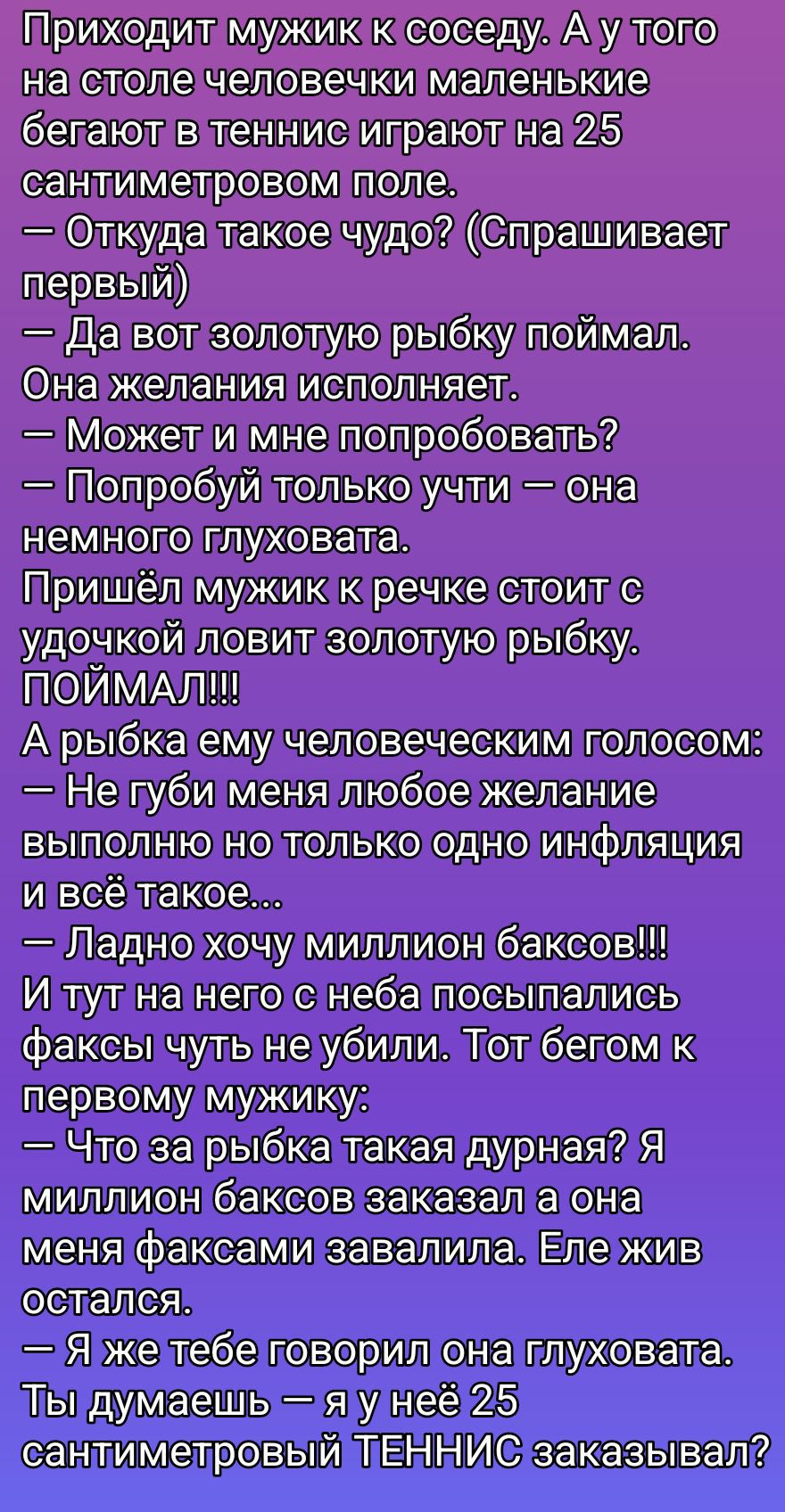 Приходит мужик к соседу. А у того на столе человечки маленькие бегают в теннис играют на 25 сантиметровом поле.
— Откуда такое чудо? (Спрашивает первый)
— Да вот золотую рыбку поймал. Она желания исполняет.
— Может и мне попробовать?
— Попробуй только учти — она немного глуховата.
Пришёл мужик к речке стоит с удочкой ловит золотую рыбку. ПОЙМАЛ!!!
А рыбка ему человеческим голосом:
— Не губи меня любое желание выполню но только одно инфляция и всё такое...
— Ладно хочу миллион баксов!!!
И тут на него с неба посыпались факсы чуть не убили. Тот бегом к первому мужику:
— Что за рыбка такая дурная? Я миллион баксов заказал а она меня факсами завалила. Еле жив остался.
— Я же тебе говорил она глуховата. Ты думаешь — я у неё 25 сантиметровый ТЕННИС заказывал?